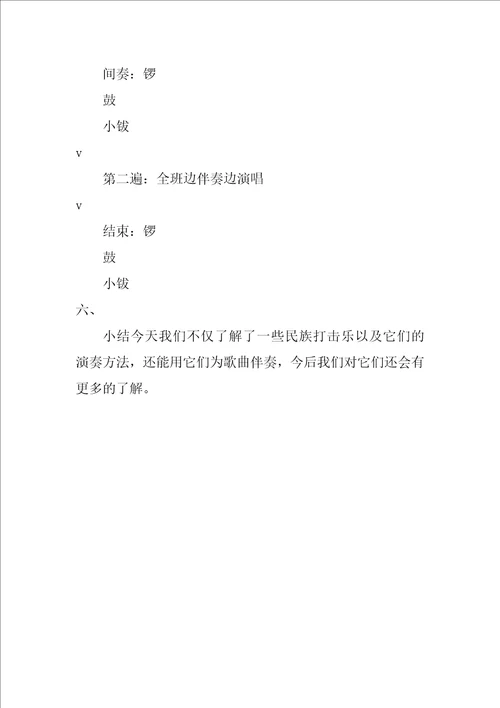 间奏：锣

鼓

小钹

v

第二遍：全班边伴奏边演唱

v

结束：锣

鼓

小钹

六、

小结今天我们不仅了解了一些民族打击乐以及它们的演奏方法，还能用它们为歌曲伴奏，今后我们对它们还会有更多的了解。